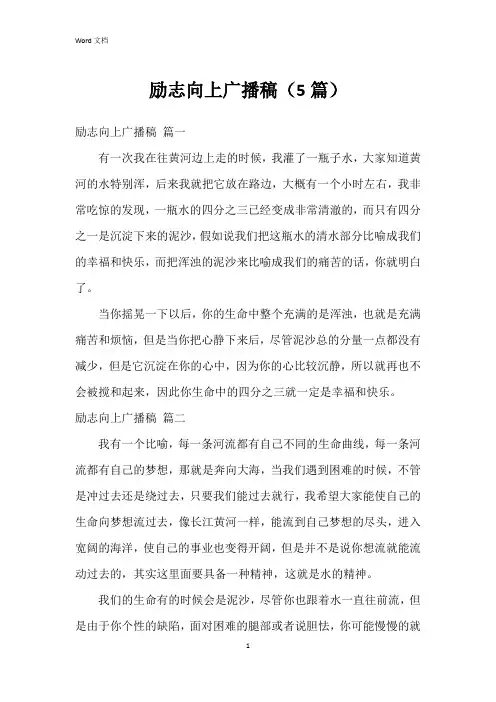 Word 文档

励志向上广播稿（5 篇）

励志向上广播稿 篇一

有一次我在往黄河边上走的时候，我灌了一瓶子水，大家知道黄河的水特别浑，后来我就把它放在路边，大概有一个小时左右，我非常吃惊的发现，一瓶水的四分之三已经变成非常清澈的，而只有四分之一是沉淀下来的泥沙，假如说我们把这瓶水的清水部分比喻成我们的幸福和快乐，而把浑浊的泥沙来比喻成我们的痛苦的话，你就明白了。

当你摇晃一下以后，你的生命中整个充满的是浑浊，也就是充满痛苦和烦恼，但是当你把心静下来后，尽管泥沙总的分量一点都没有减少，但是它沉淀在你的心中，因为你的心比较沉静，所以就再也不会被搅和起来，因此你生命中的四分之三就一定是幸福和快乐。

励志向上广播稿 篇二

我有一个比喻，每一条河流都有自己不同的生命曲线，每一条河流都有自己的梦想，那就是奔向大海，当我们遇到困难的时候，不管是冲过去还是绕过去，只要我们能过去就行，我希望大家能使自己的生命向梦想流过去，像长江黄河一样，能流到自己梦想的尽头，进入宽阔的海洋，使自己的事业也变得开阔，但是并不是说你想流就能流动过去的，其实这里面要具备一种精神，这就是水的精神。

我们的生命有的时候会是泥沙，尽管你也跟着水一直往前流，但是由于你个性的缺陷，面对困难的腿部或者说胆怯，你可能慢慢的就

1